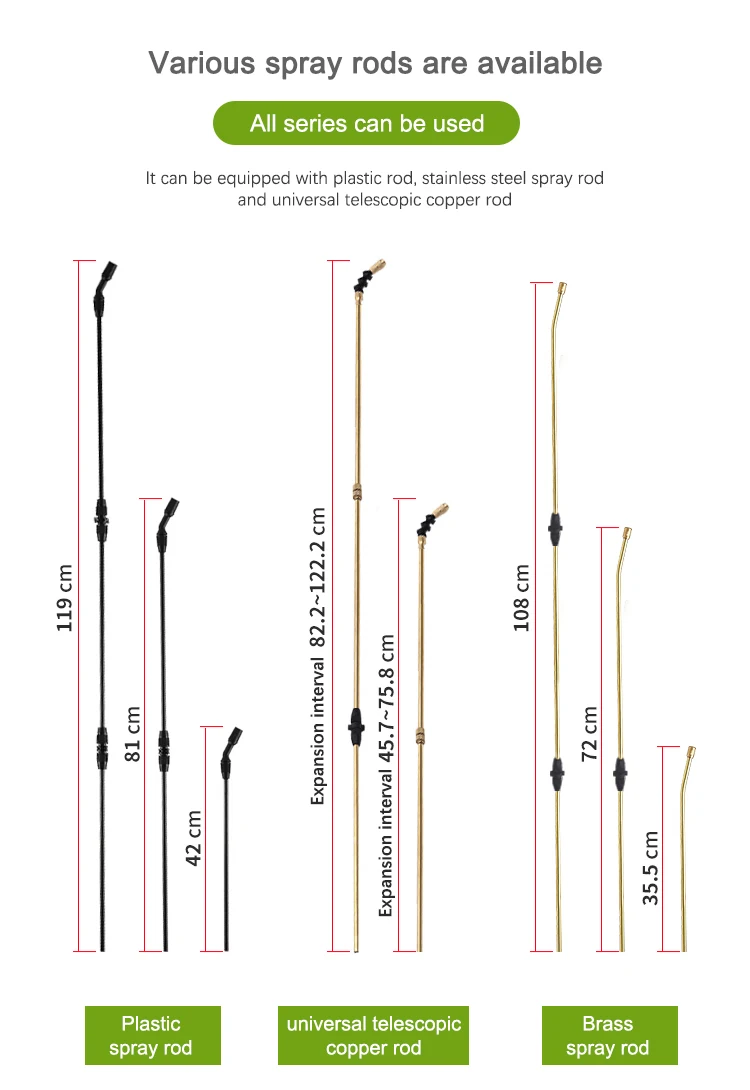 Various spray rods are available

All series can be used

It can be equipped with plastic rod, stainless steel spray rod and universal telescopic copper rod

119 cm

81 cm

42 cm

Expansion interval 82.2~122.2 cm

Expansion interval 45.7~75.8 cm

108 cm

72 cm

35.5 cm

Plastic spray rod

universal telescopic copper rod

Brass spray rod